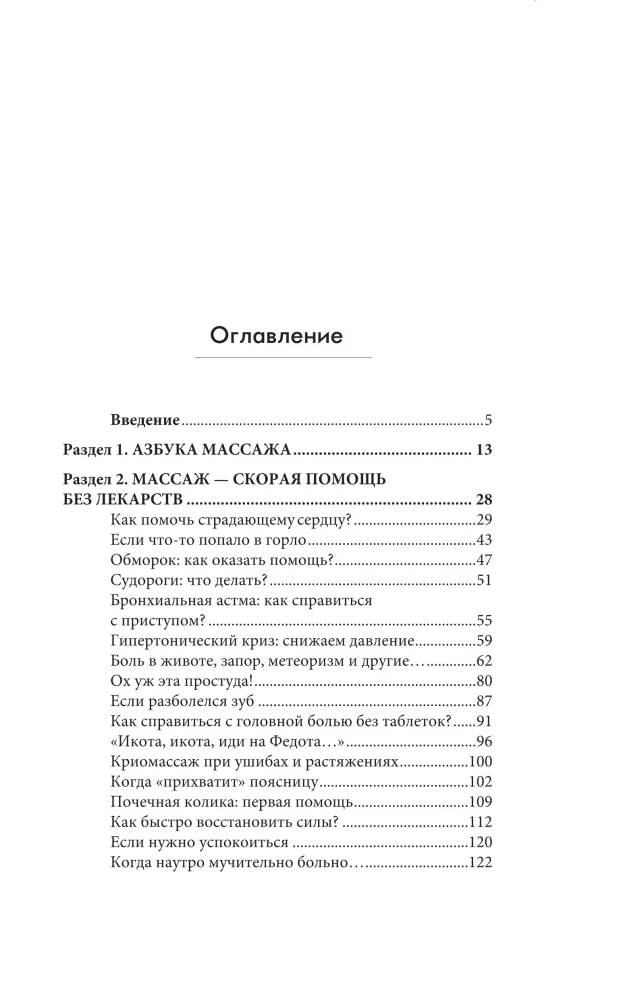 Оглавление

Введение 5

Раздел 1. АЗБУКА МАССАЖА 13

Раздел 2. МАССАЖ — СКОРАЯ ПОМОЩЬ БЕЗ ЛЕКАРСТВ 28

Как помочь страдающему сердцу? 29
Если что-то попало в горло 43
Обморок: как оказать помощь? 47
Судороги: что делать? 51
Бронхиальная астма: как справиться с приступом? 55
Гипертонический криз: снижаем давление 59
Боль в животе, запор, метеоризм и другие… 62
Ох уж эта простуда! 80
Если разболелся зуб 87
Как справиться с головной болью без таблеток? 91
«Икота, икота, иди на Федота…» 96
Криомассаж при ушибах и растяжениях 100
Когда «прихватит» поясницу 102
Почечная колика: первая помощь 109
Как быстро восстановить силы? 112
Если нужно успокоиться 120
Когда наутро мучительно больно… 122